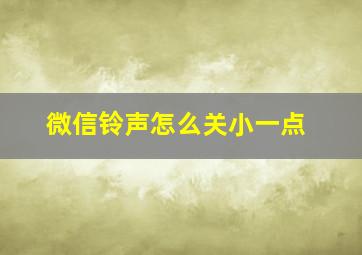 微信铃声怎么关小一点